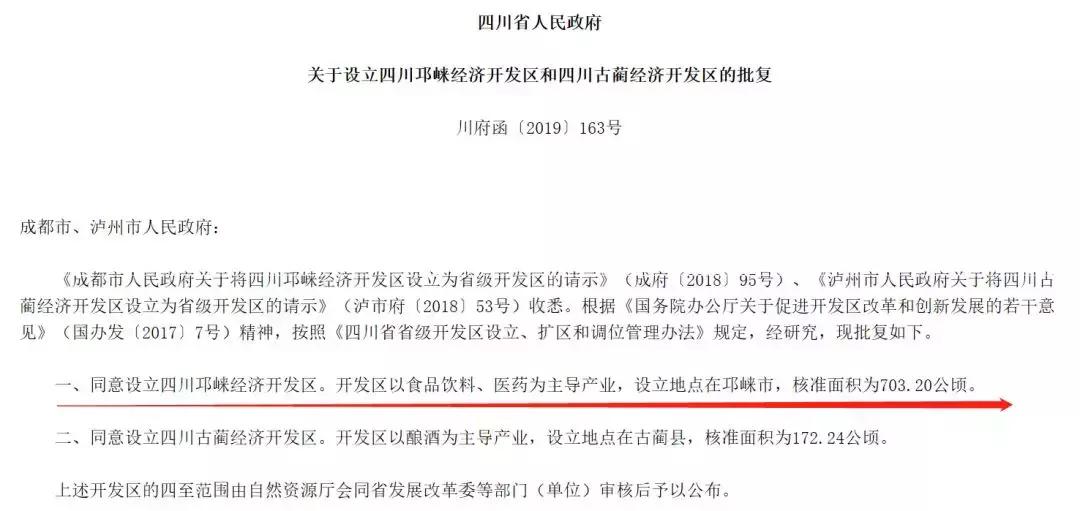 四川省人民政府

关于设立四川邛崃经济开发区和四川古蔺经济开发区的批复

川府函〔2019〕163号

成都市、泸州市人民政府：

《成都市人民政府关于将四川邛崃经济开发区设立为省级开发区的请示》（成府〔2018〕95号）、《泸州市人民政府关于将四川古蔺经济开发区设立为省级开发区的请示》（泸市府〔2018〕53号）收悉。根据《国务院办公厅关于促进开发区改革和创新发展的若干意见》（国办发〔2017〕7号）精神，按照《四川省省级开发区设立、扩区和调位管理办法》规定，经研究，现批复如下。

一、同意设立四川邛崃经济开发区。开发区以食品饮料、医药为主导产业，设立地点在邛崃市，核准面积为703.20公顷。

二、同意设立四川古蔺经济开发区。开发区以酿酒为主导产业，设立地点在古蔺县，核准面积为172.24公顷。

上述开发区的四至范围由自然资源厅会同省发展改革委等部门（单位）审核后予以公布。